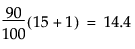 $\frac{90}{100}(15 + 1) = 14.4$